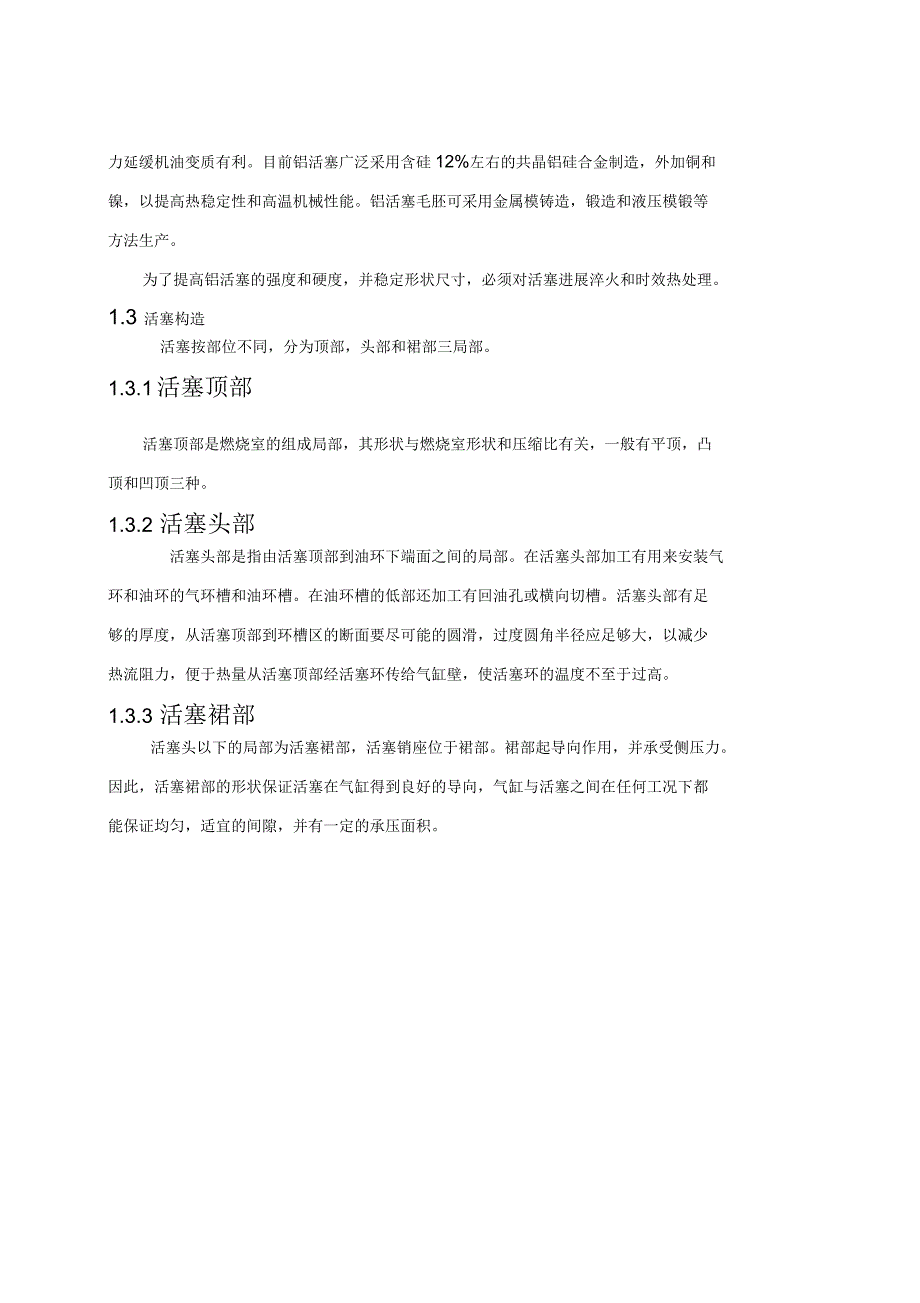 力延缓机油变质有利。目前铝活塞广泛采用含硅 12%左右的共晶铝硅合金制造，外加铜和镍，以提高热稳定性和高温机械性能。铝活塞毛胚可采用金属模铸造，锻造和液压模锻等方法生产。

为了提高铝活塞的强度和硬度，并稳定形状尺寸，必须对活塞进展淬火和时效热处理。

1.3 活塞构造

活塞按部位不同，分为顶部，头部和裙部三局部。

1.3.1 活塞顶部

活塞顶部是燃烧室的组成局部，其形状与燃烧室形状和压缩比有关，一般有平顶，凸顶和凹顶三种。

1.3.2 活塞头部

活塞头部是指由活塞顶部到油环下端面之间的局部。在活塞头部加工有用来安装气环和油环的气环槽和油环槽。在油环槽的低部还加工有回油孔或横向切槽。活塞头部有足够的厚度，从活塞顶部到环槽区的断面要尽可能的圆滑，过度圆角半径应足够大，以减少热流阻力，便于热量从活塞顶部经活塞环传给气缸壁，使活塞环的温度不至于过高。

1.3.3 活塞裙部

活塞头以下的局部为活塞裙部，活塞销座位于裙部。裙部起导向作用，并承受侧压力。因此，活塞裙部的形状保证活塞在气缸得到良好的导向，气缸与活塞之间在任何工况下都能保证均匀，适宜的间隙，并有一定的承压面积。